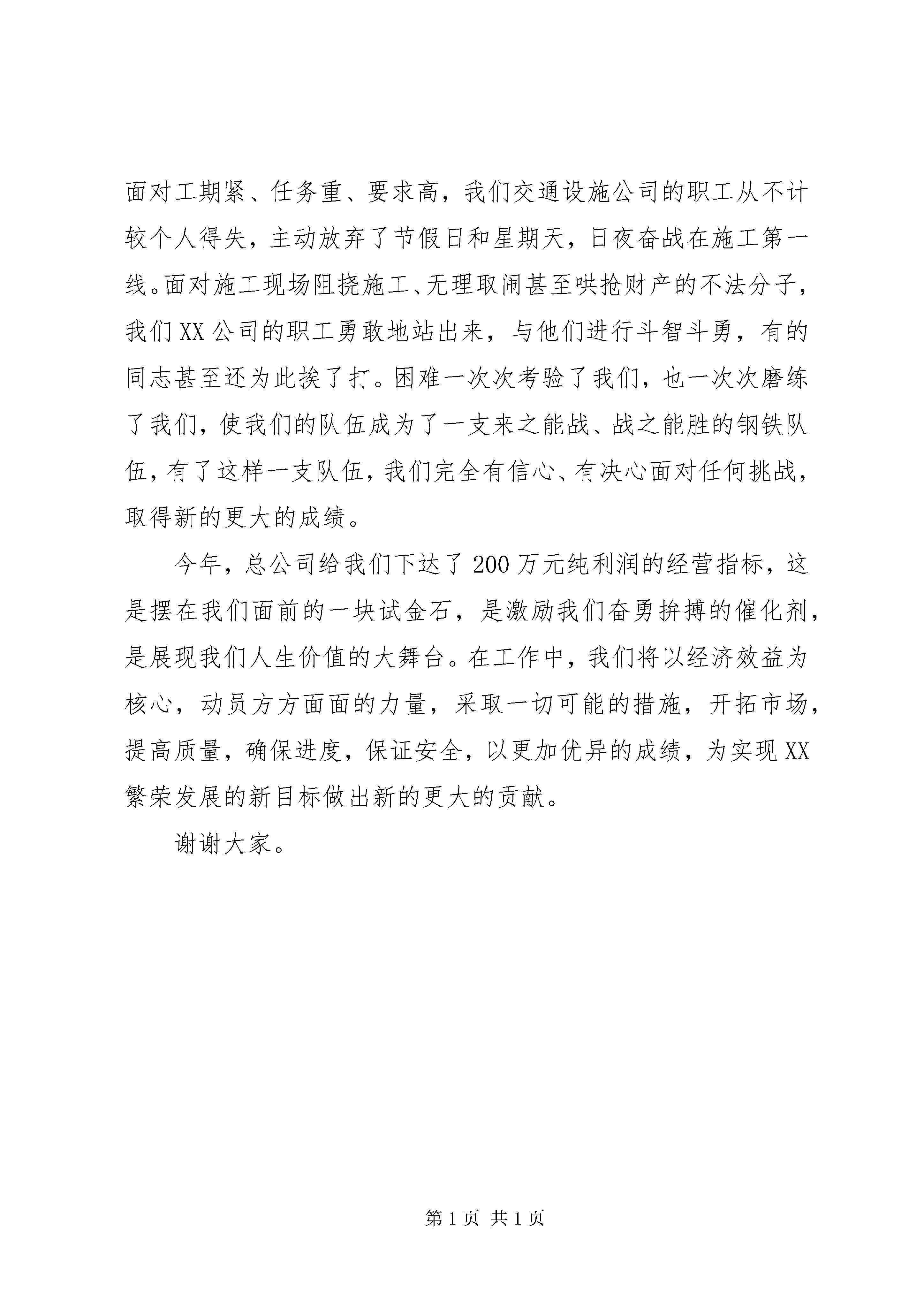 面对工期紧、任务重、要求高，我们交通设施公司的职工从不计较个人得失，主动放弃了节假日和星期天，日夜奋战在施工第一线。面对施工现场阻挠施工、无理取闹甚至哄抢财产的不法分子，我们XX公司的职工勇敢地站出来，与他们进行斗智斗勇，有的同志甚至还为此挨了打。困难一次次考验了我们，也一次次磨练了我们，使我们的队伍成为了一支来之能战、战之能胜的钢铁队伍，有了这样一支队伍，我们完全有信心、有决心面对任何挑战，取得新的更大的成绩。

今年，总公司给我们下达了200万元纯利润的经营指标，这是摆在我们面前的一块试金石，是激励我们奋勇拚搏的催化剂，是展现我们人生价值的大舞台。在工作中，我们将以经济效益为核心，动员方方面面的力量，采取一切可能的措施，开拓市场，提高质量，确保进度，保证安全，以更加优异的成绩，为实现XX繁荣发展的新目标做出新的更大的贡献。

谢谢大家。

第1页 共1页